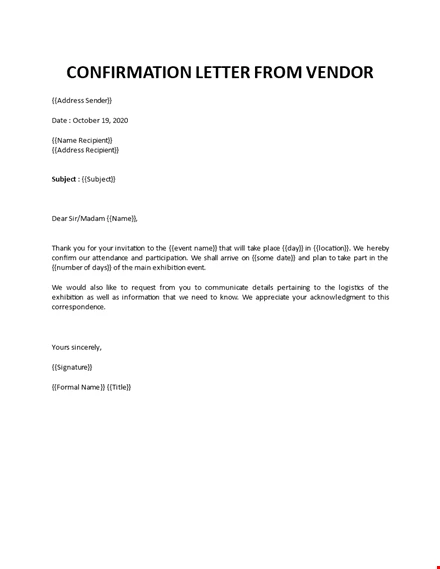 CONFIRMATION LETTER FROM VENDOR

{{Address Sender}}

Date : October 19, 2020

{{Name Recipient}}
{{Address Recipient}}

Subject : {{Subject}}

Dear Sir/Madam {{Name}},

Thank you for your invitation to the {{event name}} that will take place {{day}} in {{location}}. We hereby confirm our attendance and participation. We shall arrive on {{some date}} and plan to take part in the {{number of days}} of the main exhibition event.

We would also like to request from you to communicate details pertaining to the logistics of the exhibition as well as information that we need to know. We appreciate your acknowledgment to this correspondence.

Yours sincerely,

{{Signature}}

{{Formal Name}} {{Title}}